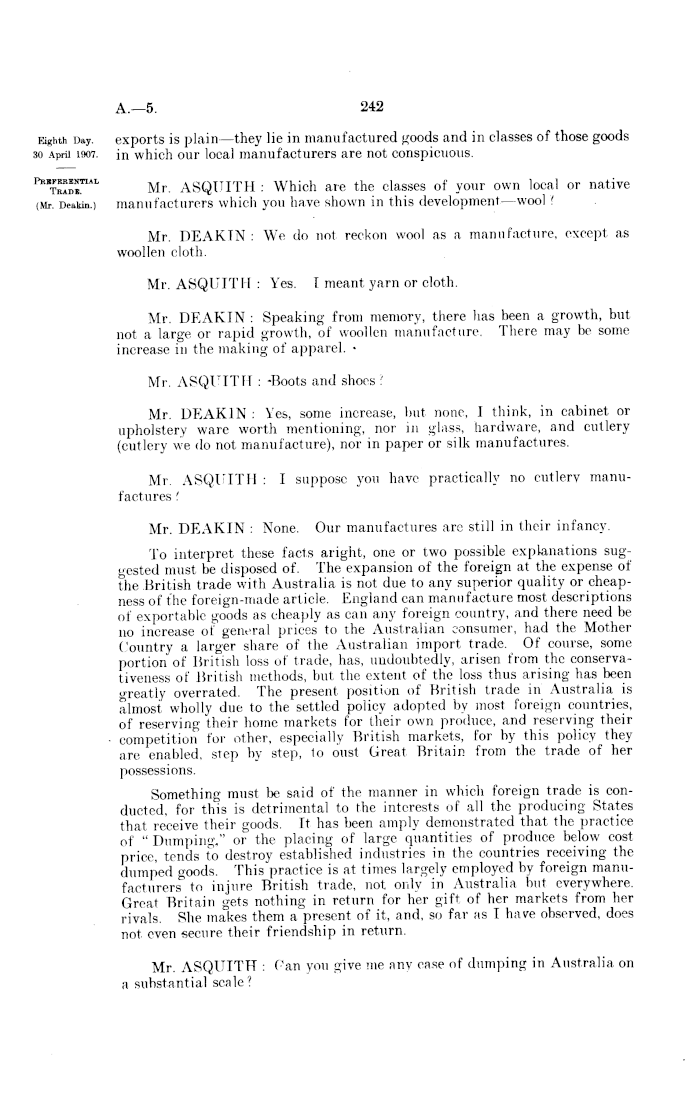 A.—5. 242

Eighth Day. 30 April 1907.

PREFERENTIAL TRADE. (Mr. Deakin.)

exports is plain—they lie in manufactured goods and in classes of those goods in which our local manufacturers are not conspicuous.

Mr. ASQUITH: Which are the classes of your own local or native manufacturers which you have shown in this development—wool?

Mr. DEAKIN: We do not reckon wool as a manufacture, except as woollen cloth.

Mr. ASQUITH: Yes. I meant yarn or cloth.

Mr. DEAKIN: Speaking from memory, there has been a growth, but not a large or rapid growth, of woollen manufacture. There may be some increase in the making of apparel.

Mr. ASQUITH: Boots and shoes?

Mr. DEAKIN: Yes, some increase, but none, I think, in cabinet or upholstery ware worth mentioning, nor in glass, hardware, and cutlery (cutlery we do not manufacture), nor in paper or silk manufactures.

Mr. ASQUITH: I suppose you have practically no cutlery manufactures?

Mr. DEAKIN: None. Our manufactures are still in their infancy.

To interpret these facts aright, one or two possible explanations suggested must be disposed of. The expansion of the foreign at the expense of the British trade with Australia is not due to any superior quality or cheapness of the foreign-made article. England can manufacture most descriptions of exportable goods as cheaply as can any foreign country, and there need be no increase of general prices to the Australian consumer, had the Mother Country a larger share of the Australian import trade. Of course, some portion of British loss of trade, has, undoubtedly, arisen from the conservativeness of British methods, but the extent of the loss thus arising has been greatly overrated. The present position of British trade in Australia is almost wholly due to the settled policy adopted by most foreign countries, of reserving their home markets for their own produce, and reserving their competition for other, especially British markets, for by this policy they are enabled, step by step, to oust Great Britain from the trade of her possessions.

Something must be said of the manner in which foreign trade is conducted, for this is detrimental to the interests of all the producing States that receive their goods. It has been amply demonstrated that the practice of "Dumping," or the placing of large quantities of produce below cost price, tends to destroy established industries in the countries receiving the dumped goods. This practice is at times largely employed by foreign manufacturers to injure British trade, not only in Australia but everywhere. Great Britain gets nothing in return for her gift of her markets from her rivals. She makes them a present of it, and, so far as I have observed, does not even secure their friendship in return.

Mr. ASQUITH: Can you give me any case of dumping in Australia on a substantial scale?